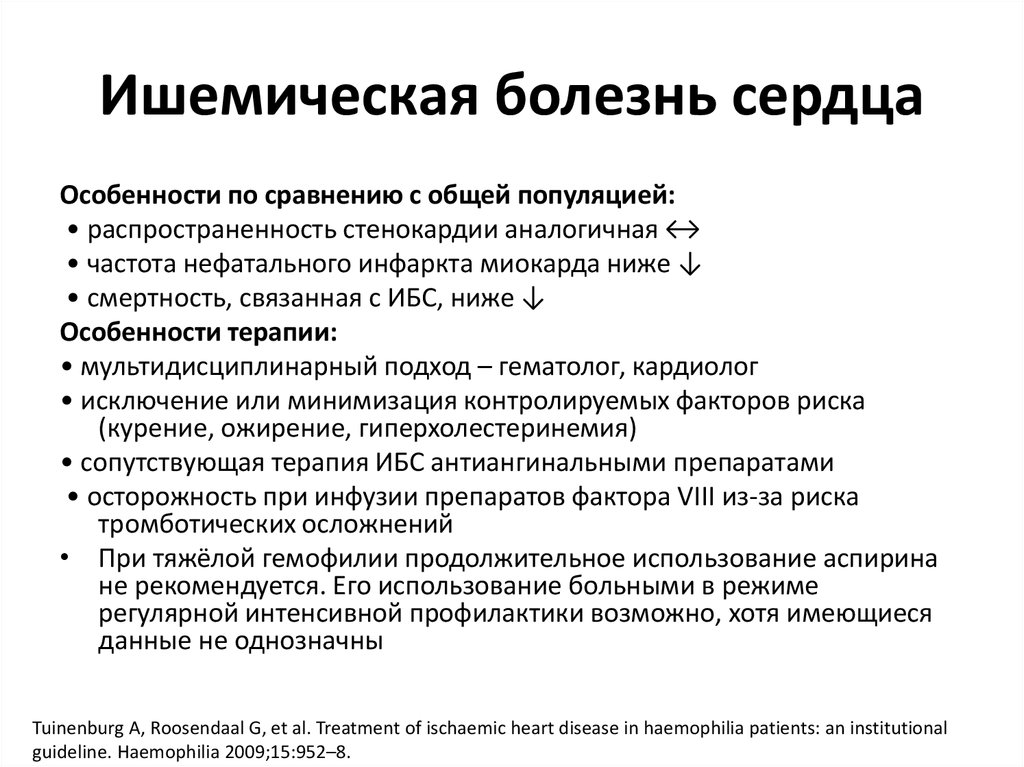 Ишемическая болезнь сердца

Особенности по сравнению с общей популяцией:
• распространенность стенокардии аналогичная ↔
• частота нефатального инфаркта миокарда ниже ↓
• смертность, связанная с ИБС, ниже ↓

Особенности терапии:
• мультидисциплинарный подход – гематолог, кардиолог
• исключение или минимизация контролируемых факторов риска (курение, ожирение, гиперхолестеринемия)
• сопутствующая терапия ИБС антиангинальными препаратами
• осторожность при инфузии препаратов фактора VIII из-за риска тромботических осложнений
• При тяжёлой гемофилии продолжительное использование аспирина не рекомендуется. Его использование больными в режиме регулярной интенсивной профилактики возможно, хотя имеющиеся данные не однозначны

Tuinenburg A, Roosendaal G, et al. Treatment of ischaemic heart disease in haemophilia patients: an institutional guideline. Haemophilia 2009;15:952–8.